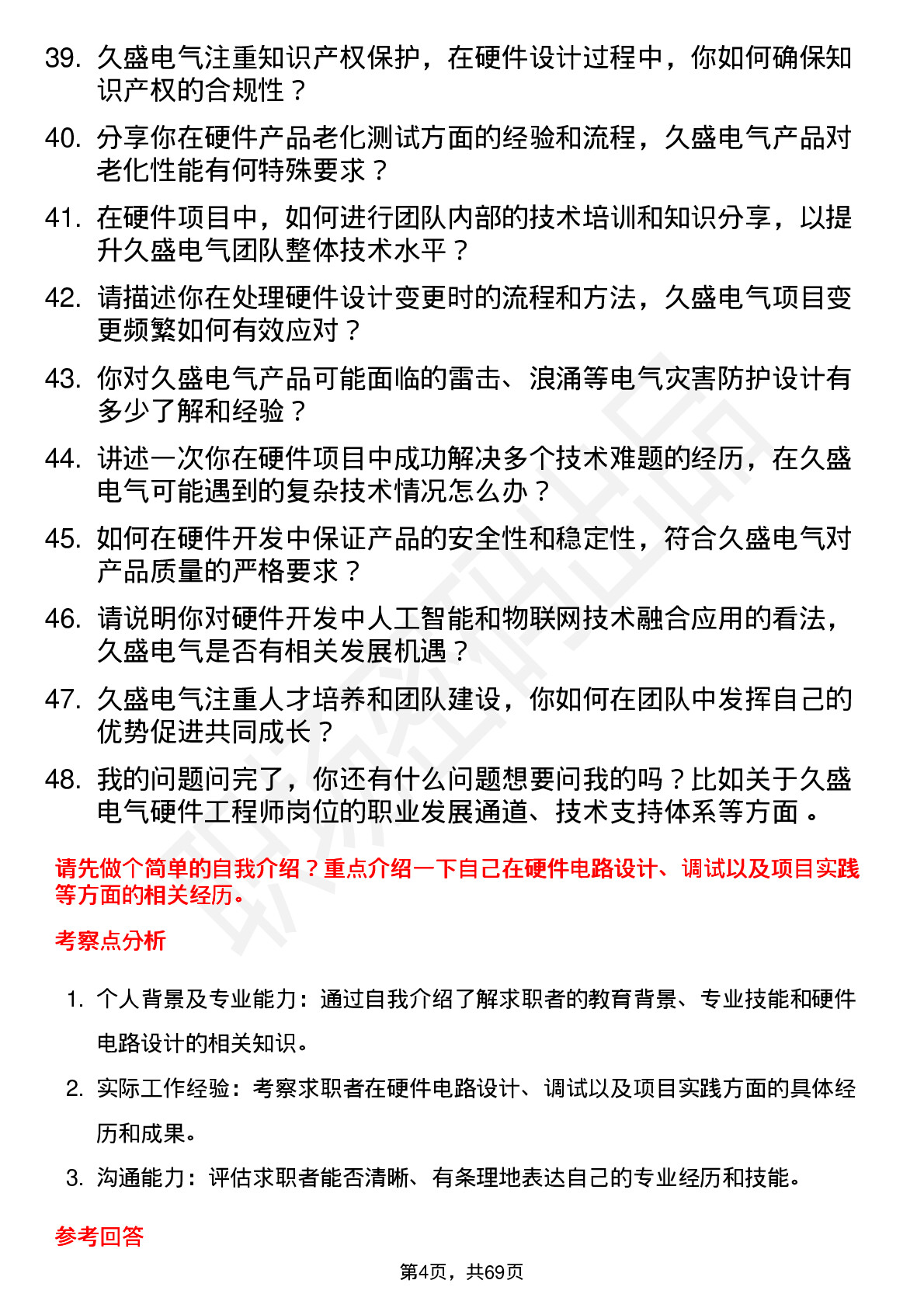 39. 久盛电气注重知识产权保护，在硬件设计过程中，你如何确保知识产权的合规性？

40. 分享你在硬件产品老化测试方面的经验和流程，久盛电气产品对老化性能有何特殊要求？

41. 在硬件项目中，如何进行团队内部的技术培训和知识分享，以提升久盛电气团队整体技术水平？

42. 请描述你在处理硬件设计变更时的流程和方法，久盛电气项目变更频繁如何有效应对？

43. 你对久盛电气产品可能面临的雷击、浪涌等电气灾害防护设计有多少了解和经验？

44. 讲述一次你在硬件项目中成功解决多个技术难题的经历，在久盛电气可能遇到的复杂技术情况怎么办？

45. 如何在硬件开发中保证产品的安全性和稳定性，符合久盛电气对产品质量的严格要求？

46. 请说明你对硬件开发中人工智能和物联网技术融合应用的看法，久盛电气是否有相关发展机遇？

47. 久盛电气注重人才培养和团队建设，你如何在团队中发挥自己的优势促进共同成长？

48. 我的问题问完了，你还有什么问题想要问我的吗？比如关于久盛电气硬件工程师岗位的职业发展通道、技术支持体系等方面。

请先做个简单的自我介绍？重点介绍一下自己在硬件电路设计、调试以及项目实践等方面的相关经历。

考察点分析

1. 个人背景及专业能力：通过自我介绍了解求职者的教育背景、专业技能和硬件电路设计的相关知识。

2. 实际工作经验：考察求职者在硬件电路设计、调试以及项目实践方面的具体经历和成果。

3. 沟通能力：评估求职者能否清晰、有条理地表达自己的专业经历和技能。

参考回答

第4页，共69页